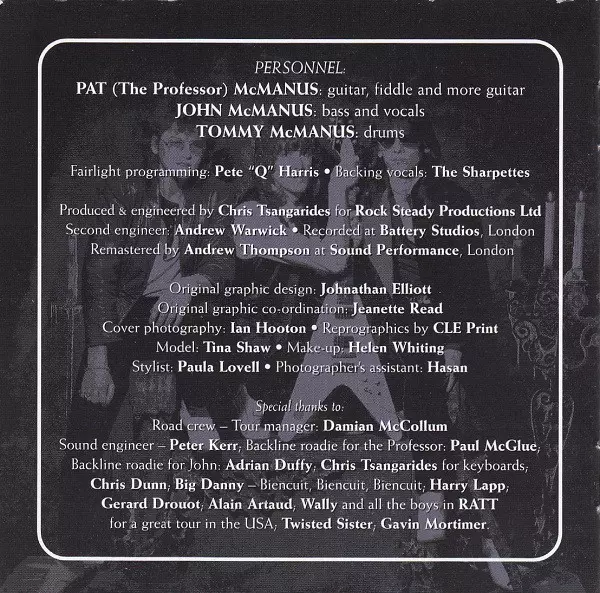 PERSONNEL:
PAT (The Professor) McMANUS: guitar, fiddle and more guitar
JOHN McMANUS: bass and vocals
TOMMY McMANUS: drums

Fairlight programming: Pete "Q" Harris • Backing vocals: The Sharpettes

Produced & engineered by Chris Tsangarides for Rock Steady Productions Ltd
Second engineer: Andrew Warwick • Recorded at Battery Studios, London
Remastered by Andrew Thompson at Sound Performance, London

Original graphic design: Johnathan Elliott
Original graphic co-ordination: Jeanette Read
Cover photography: Ian Hooton • Reprographics by CLE Print
Model: Tina Shaw • Make-up: Helen Whiting
Stylist: Paula Lovell • Photographer's assistant: Hasan

Special thanks to:
Road crew – Tour manager: Damian McCollum
Sound engineer – Peter Kerr; Backline roadie for the Professor: Paul McGlue;
Backline roadie for John: Adrian Duffy; Chris Tsangarides for keyboards;
Chris Dunn; Big Danny – Biencuit, Biencuit, Biencuit; Harry Lapp;
Gerard Drouot; Alain Artaud; Wally and all the boys in RATT
for a great tour in the USA; Twisted Sister; Gavin Mortimer.